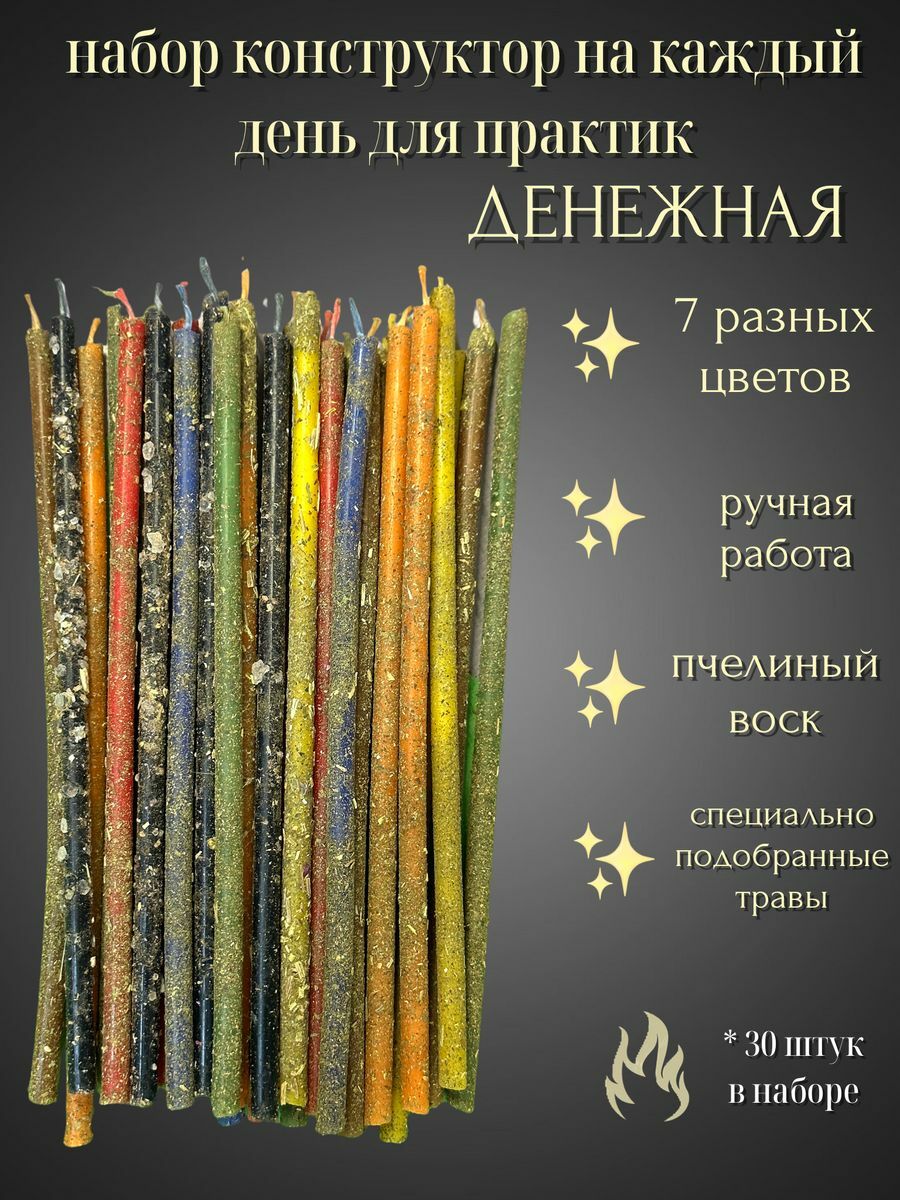 набор конструктор на каждый день для практик

ДЕНЕЖНАЯ

7 разных цветов

ручная работа

пчелиный воск

специально подобранные травы

* 30 штук в наборе